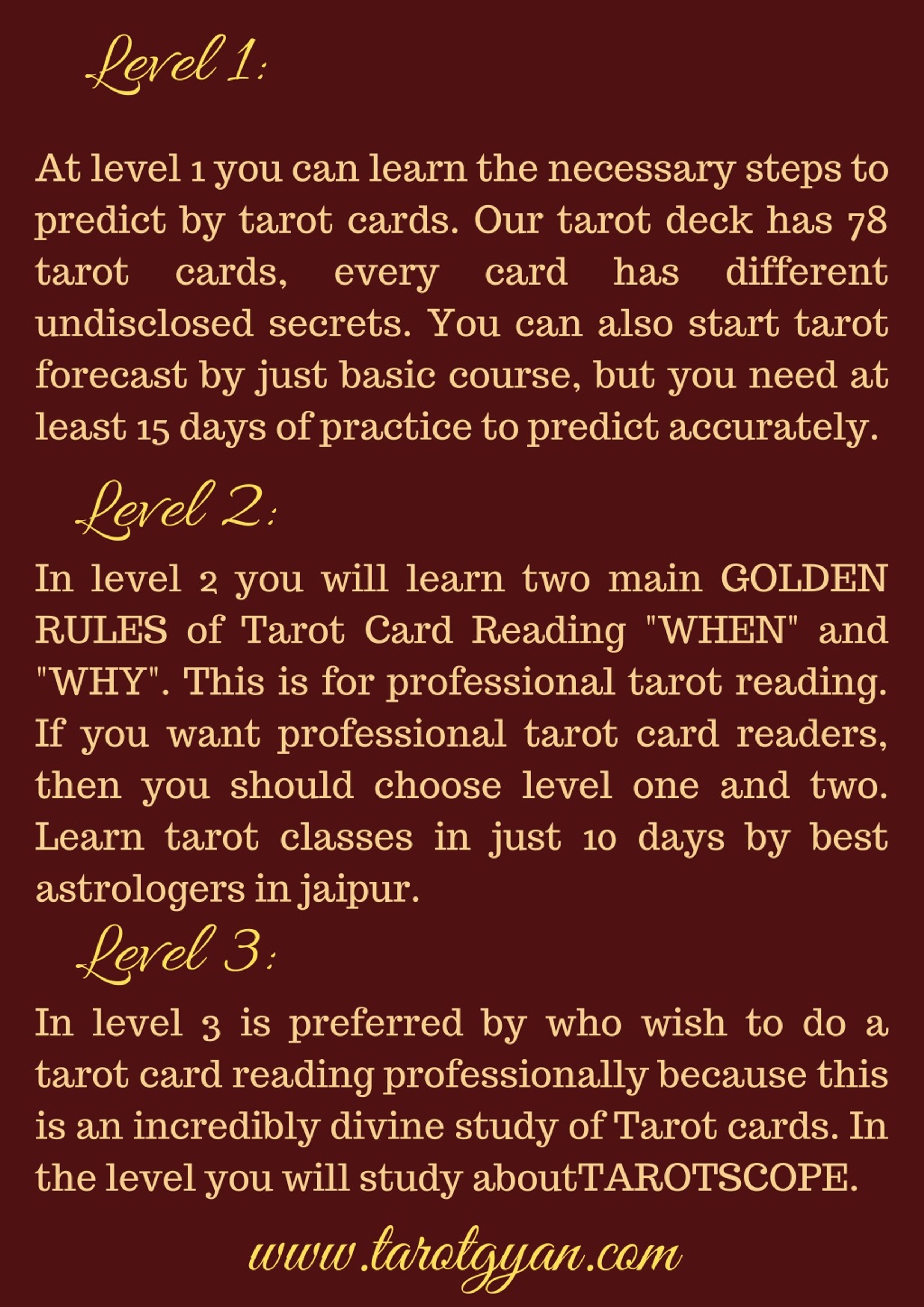 Level 1:

At level 1 you can learn the necessary steps to predict by tarot cards. Our tarot deck has 78 tarot cards, every card has different undisclosed secrets. You can also start tarot forecast by just basic course, but you need at least 15 days of practice to predict accurately.

Level 2:

In level 2 you will learn two main GOLDEN RULES of Tarot Card Reading "WHEN" and "WHY". This is for professional tarot reading. If you want professional tarot card readers, then you should choose level one and two. Learn tarot classes in just 10 days by best astrologers in jaipur.

Level 3:

In level 3 is preferred by who wish to do a tarot card reading professionally because this is an incredibly divine study of Tarot cards. In the level you will study aboutTAROTSCOPE.

www.tarotgyan.com